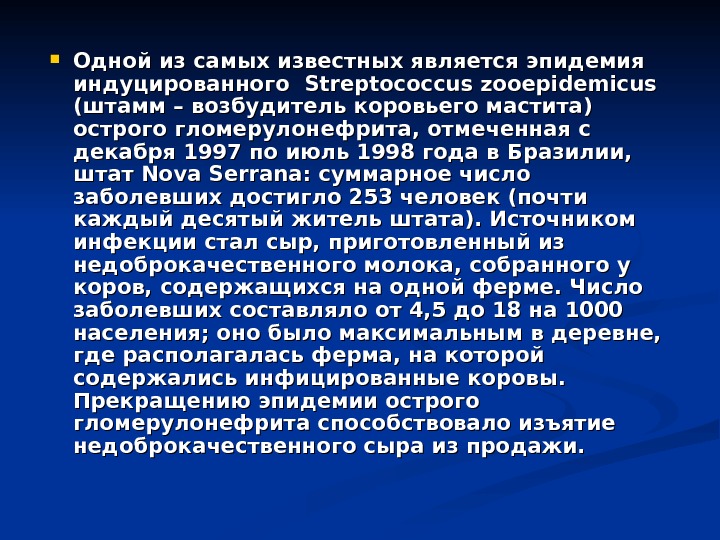 Одной из самых известных является эпидемия индуцированного  Streptococcus zooepidemicus (штамм – возбудитель коровьего мастита) острого гломерулонефрита, отмеченная с декабря 1997 по июль 1998 года в Бразилии, штат Nova Serrana: суммарное число заболевших достигло 253 человек (почти каждый десятый житель штата). Источником инфекции стал сыр, приготовленный из недоброкачественного молока, собранного у коров, содержащихся на одной ферме. Число заболевших составляло от 4,5 до 18 на 1000 населения; оно было максимальным в деревне, где располагалась ферма, на которой содержались инфицированные коровы. Прекращению эпидемии острого гломерулонефрита способствовало изъятие недоброкачественного сыра из продажи.